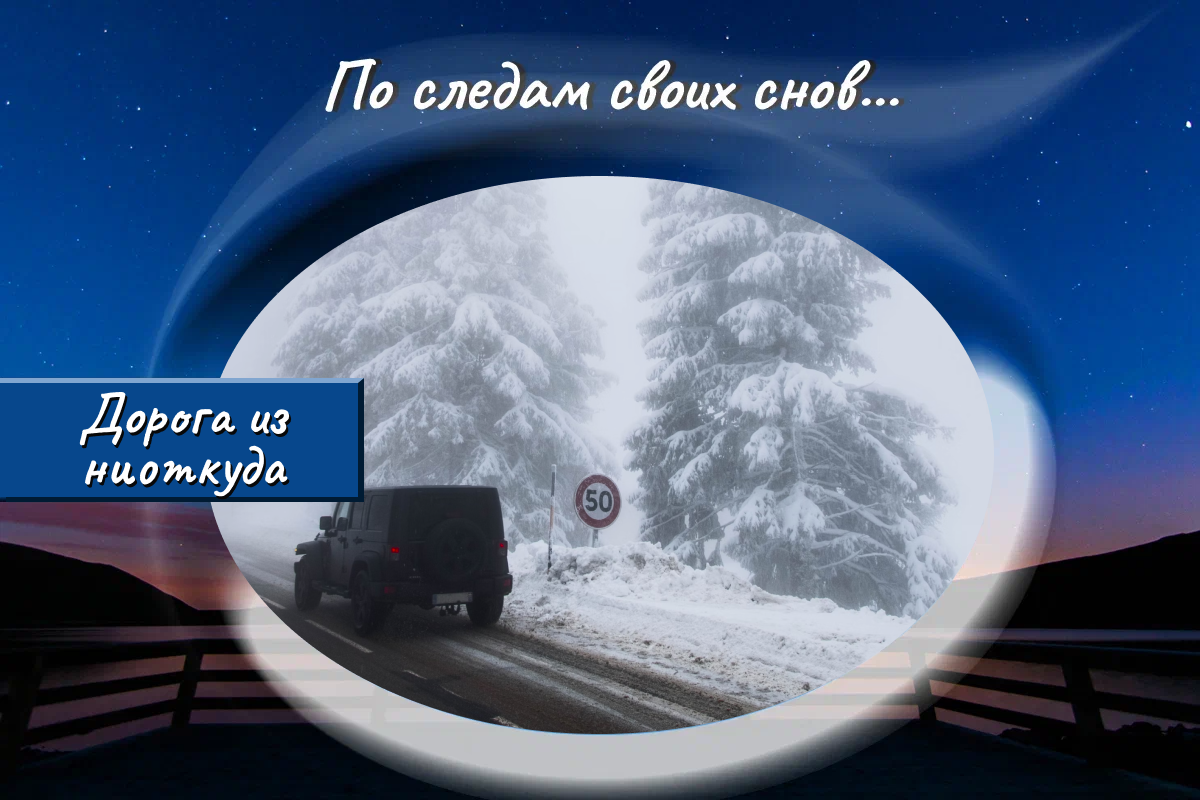 По следам своих снов...

Дорога из ниоткуда

50